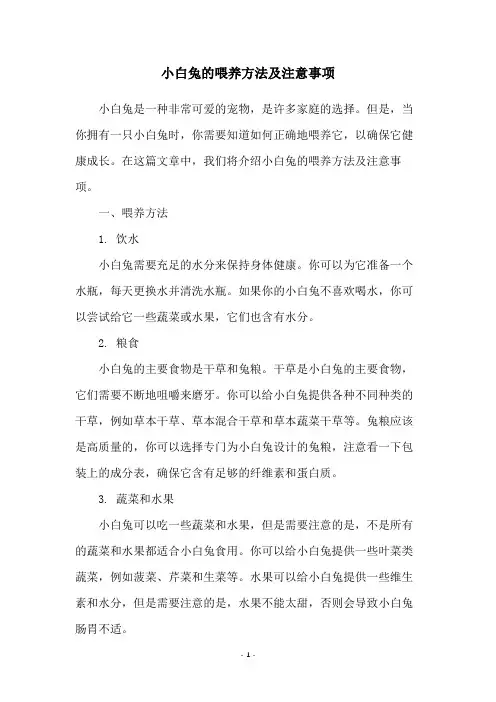 小白兔的喂养方法及注意事项

小白兔是一种非常可爱的宠物，是许多家庭的选择。但是，当你拥有一只小白兔时，你需要知道如何正确地喂养它，以确保它健康成长。在这篇文章中，我们将介绍小白兔的喂养方法及注意事项。

一、喂养方法

1. 饮水

小白兔需要充足的水分来保持身体健康。你可以为它准备一个水瓶，每天更换水并清洗水瓶。如果你的小白兔不喜欢喝水，你可以尝试给它一些蔬菜或水果，它们也含有水分。

2. 粮食

小白兔的主要食物是干草和兔粮。干草是小白兔的主要食物，它们需要不断地咀嚼来磨牙。你可以给小白兔提供各种不同种类的干草，例如草本干草、草本混合干草和草本蔬菜干草等。兔粮应该是高质量的，你可以选择专门为小白兔设计的兔粮，注意看一下包装上的成分表，确保它含有足够的纤维素和蛋白质。

3. 蔬菜和水果

小白兔可以吃一些蔬菜和水果，但是需要注意的是，不是所有的蔬菜和水果都适合小白兔食用。你可以给小白兔提供一些叶菜类蔬菜，例如菠菜、芹菜和生菜等。水果可以给小白兔提供一些维生素和水分，但是需要注意的是，水果不能太甜，否则会导致小白兔肠胃不适。

- 1 -